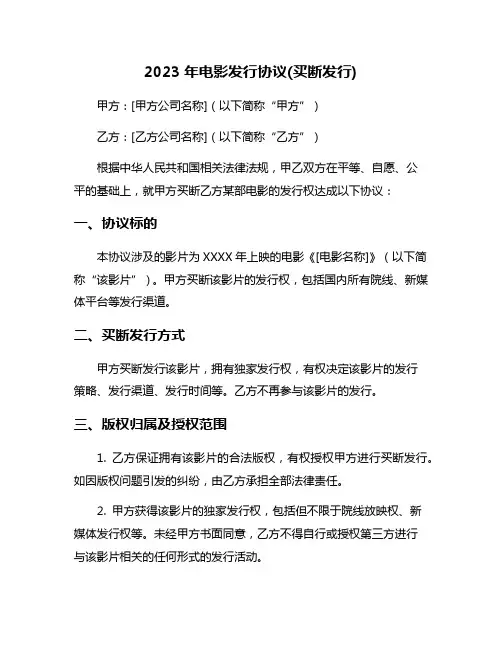 2023 年电影发行协议(买断发行)

甲方：[甲方公司名称]（以下简称“甲方”）

乙方：[乙方公司名称]（以下简称“乙方”）

根据中华人民共和国相关法律法规，甲乙双方在平等、自愿、公平的基础上，就甲方买断乙方某部电影的发行权达成以下协议：

一、协议标的

本协议涉及的影片为 XXXX 年上映的电影《[电影名称]》（以下简称“该影片”）。甲方买断该影片的发行权，包括国内所有院线、新媒体平台等发行渠道。

二、买断发行方式

甲方买断发行该影片，拥有独家发行权，有权决定该影片的发行策略、发行渠道、发行时间等。乙方不再参与该影片的发行。

三、版权归属及授权范围

1. 乙方保证拥有该影片的合法版权，有权授权甲方进行买断发行。如因版权问题引发的纠纷，由乙方承担全部法律责任。

2. 甲方获得该影片的独家发行权，包括但不限于院线放映权、新媒体发行权等。未经甲方书面同意，乙方不得自行或授权第三方进行与该影片相关的任何形式的发行活动。